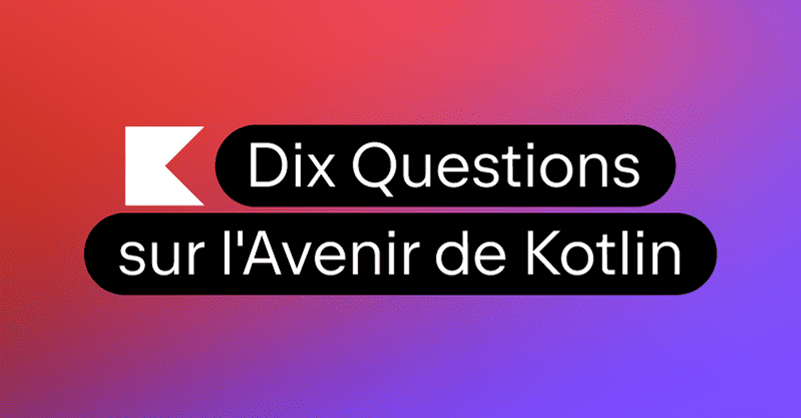 Dix Questions
sur l'Avenir de Kotlin